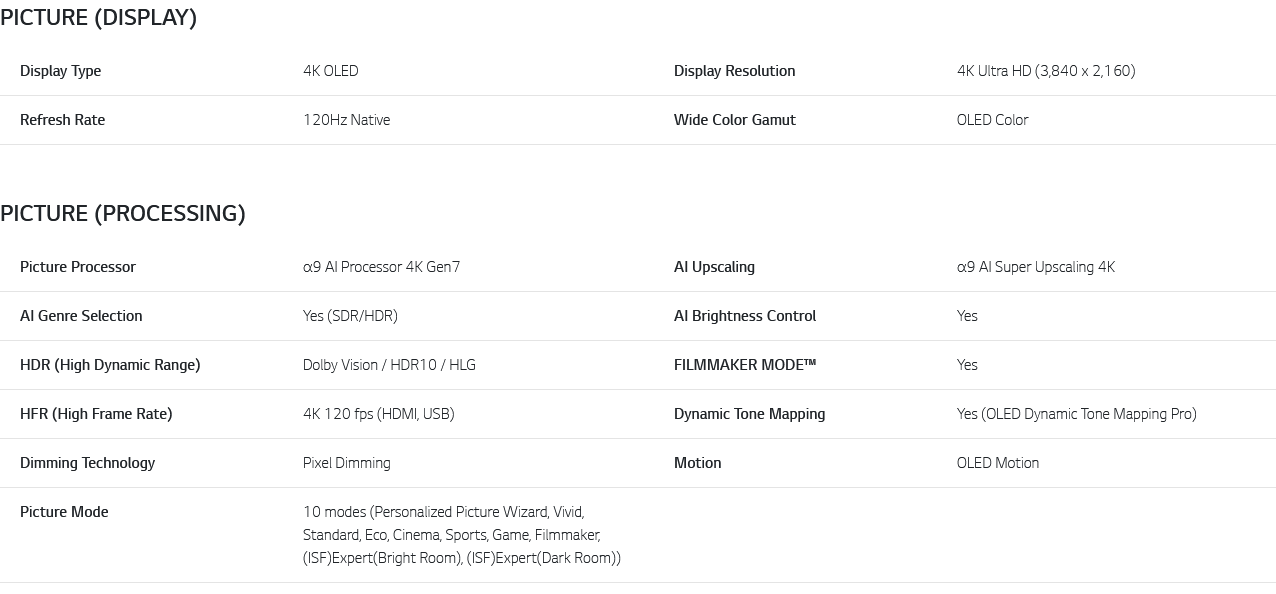 PICTURE (DISPLAY)

| Display Type | 4K OLED | Display Resolution | 4K Ultra HD (3,840 x 2,160) |
|---|---|---|---|
| Refresh Rate | 120Hz Native | Wide Color Gamut | OLED Color |

PICTURE (PROCESSING)

| Picture Processor | α9 AI Processor 4K Gen7 | AI Upscaling | α9 AI Super Upscaling 4K |
|---|---|---|---|
| AI Genre Selection | Yes (SDR/HDR) | AI Brightness Control | Yes |
| HDR (High Dynamic Range) | Dolby Vision / HDR10 / HLG | FILMMAKER MODE™ | Yes |
| HFR (High Frame Rate) | 4K 120 fps (HDMI, USB) | Dynamic Tone Mapping | Yes (OLED Dynamic Tone Mapping Pro) |
| Dimming Technology | Pixel Dimming | Motion | OLED Motion |
| Picture Mode | 10 modes (Personalized Picture Wizard, Vivid, Standard, Eco, Cinema, Sports, Game, Filmmaker, (ISF)Expert(Bright Room), (ISF)Expert(Dark Room)) | | |